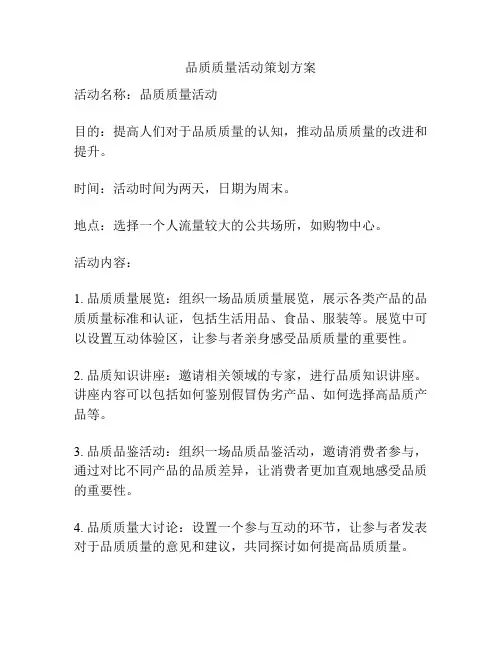 品质质量活动策划方案

活动名称：品质质量活动

目的：提高人们对于品质质量的认知，推动品质质量的改进和提升。

时间：活动时间为两天，日期为周末。

地点：选择一个人流量较大的公共场所，如购物中心。

活动内容：

1. 品质质量展览：组织一场品质质量展览，展示各类产品的品质质量标准和认证，包括生活用品、食品、服装等。展览中可以设置互动体验区，让参与者亲身感受品质质量的重要性。

2. 品质知识讲座：邀请相关领域的专家，进行品质知识讲座。讲座内容可以包括如何鉴别假冒伪劣产品、如何选择高品质产品等。

3. 品质品鉴活动：组织一场品质品鉴活动，邀请消费者参与，通过对比不同产品的品质差异，让消费者更加直观地感受品质的重要性。

4. 品质质量大讨论：设置一个参与互动的环节，让参与者发表对于品质质量的意见和建议，共同探讨如何提高品质质量。